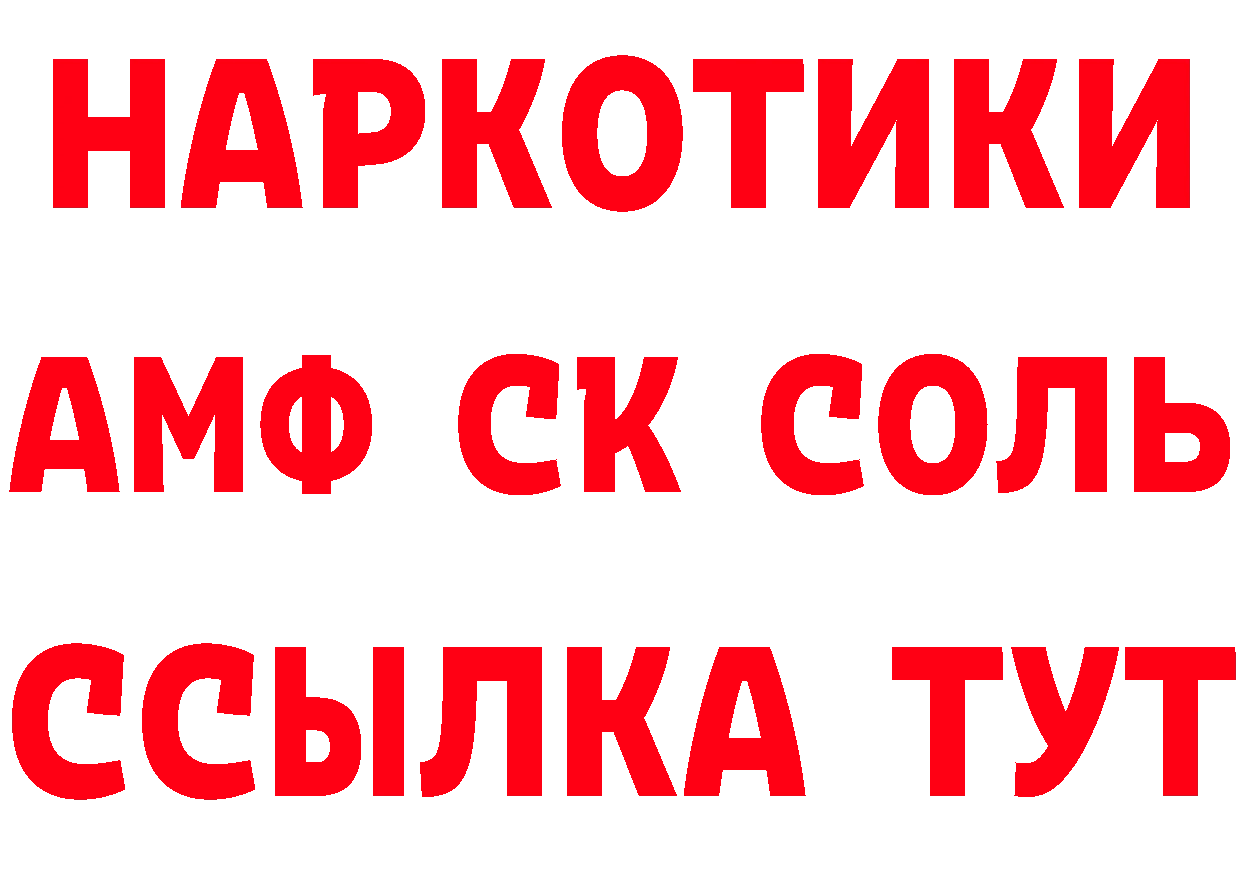 НАРКОТИКИ

АМФ СК СОЛЬ

ССЫЛКА ТУТ